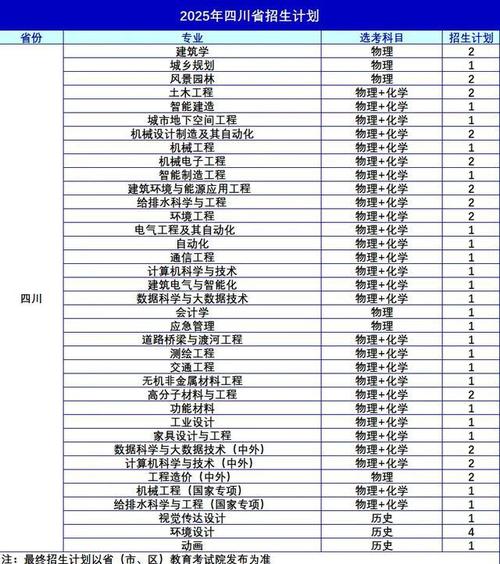 2025年四川省招生计划

| 省份 | 专业 | 选考科目 | 招生计划 |
|---|---|---|---|
| 四川 | 建筑学 | 物理 | 2 |
| | 城乡规划 | 物理 | 1 |
| | 风景园林 | 物理 | 2 |
| | 土木工程 | 物理+化学 | 2 |
| | 智能建造 | 物理+化学 | 1 |
| | 城市地下空间工程 | 物理+化学 | 1 |
| | 机械设计制造及其自动化 | 物理+化学 | 2 |
| | 机械工程 | 物理+化学 | 1 |
| | 机械电子工程 | 物理+化学 | 2 |
| | 智能制造工程 | 物理+化学 | 1 |
| | 建筑环境与能源应用工程 | 物理+化学 | 2 |
| | 给排水科学与工程 | 物理+化学 | 2 |
| | 环境工程 | 物理+化学 | 2 |
| | 电气工程及其自动化 | 物理+化学 | 1 |
| | 自动化 | 物理+化学 | 1 |
| | 通信工程 | 物理+化学 | 1 |
| | 计算机科学与技术 | 物理+化学 | 1 |
| | 建筑电气与智能化 | 物理+化学 | 1 |
| | 数据科学与大数据技术 | 物理+化学 | 1 |
| | 会计学 | 物理 | 1 |
| | 应急管理 | 物理 | 1 |
| | 道路桥梁与渡河工程 | 物理+化学 | 1 |
| | 测绘工程 | 物理+化学 | 1 |
| | 交通工程 | 物理+化学 | 1 |
| | 无机非金属材料工程 | 物理+化学 | 1 |
| | 高分子材料与工程 | 物理+化学 | 2 |
| | 功能材料 | 物理+化学 | 1 |
| | 工业设计 | 物理+化学 | 1 |
| | 家具设计与工程 | 物理+化学 | 1 |
| | 数据科学与大数据技术（中外） | 物理+化学 | 2 |
| | 计算机科学与技术（中外） | 物理+化学 | 2 |
| | 工程造价（中外） | 物理 | 2 |
| | 机械工程（国家专项） | 物理+化学 | 1 |
| | 给排水科学与工程（国家专项） | 物理+化学 | 1 |
| | 视觉传达设计 | 历史 | 1 |
| | 环境设计 | 历史 | 4 |
| | 动画 | 历史 | 1 |

注：最终招生计划以省（市、区）教育考试院发布为准